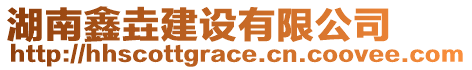 湖南鑫垚建设有限公司
http://hhscottgrace.cn.coovee.com